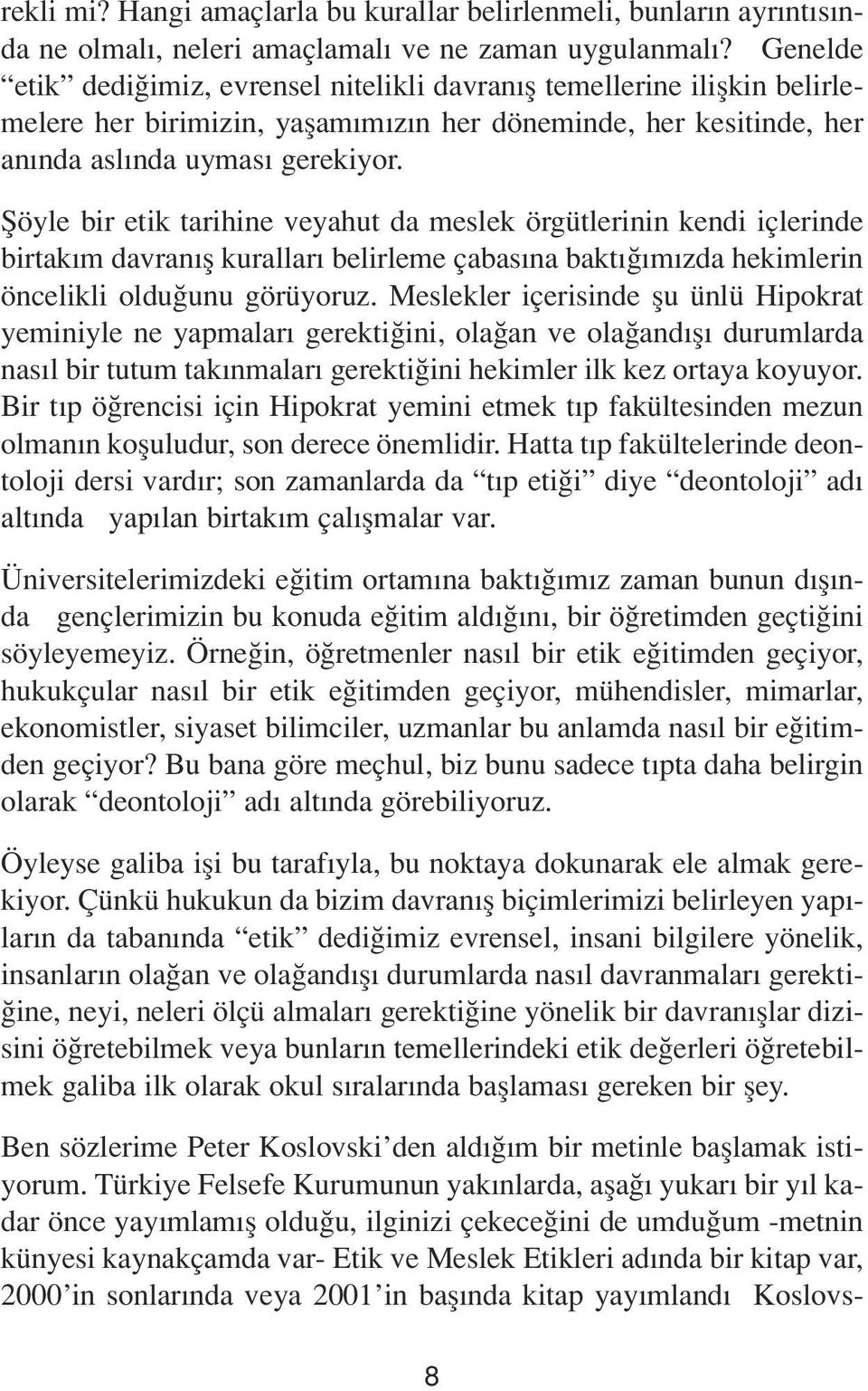 rekli mi? Hangi amaçlarla bu kurallar belirlenmeli, bunların ayrıntısında ne olmalı, neleri amaçlamalı ve ne zaman uygulanmalı? Genelde “etik” dediğimiz, evrensel nitelikli davranış temellerine ilişkin belirlemelere her birimizin, yaşamımızın her döneminde, her kesitinde, her anında aslında uyması gerekiyor.

Şöyle bir etik tarihine veyahut da meslek örgütlerinin kendi içlerinde birtakım davranış kuralları belirleme çabasına baktığımızda hekimlerin öncelikli olduğunu görüyoruz. Meslekler içerisinde şu ünlü Hipokrat yeminiyle ne yapmaları gerektiğini, olağan ve olağandışı durumlarda nasıl bir tutum takınmaları gerektiğini hekimler ilk kez ortaya koyuyor. Bir tıp öğrencisi için Hipokrat yemini etmek tıp fakültesinden mezun olmanın koşuludur, son derece önemlidir. Hatta tıp fakültelerinde deontoloji dersi vardır; son zamanlarda da “tıp etiği” diye “deontoloji” adı altında yapılan birtakım çalışmalar var.

Üniversitelerimizdeki eğitim ortamına baktığımız zaman bunun dışında gençlerimizin bu konuda eğitim aldığını, bir öğretimden geçtiğini söyleyemeyiz. Örneğin, öğretmenler nasıl bir etik eğitimden geçiyor, hukukçular nasıl bir etik eğitimden geçiyor, mühendisler, mimarlar, ekonomistler, siyaset bilimciler, uzmanlar bu anlamda nasıl bir eğitimden geçiyor? Bu bana göre meçhul, biz bunu sadece tıpta daha belirgin olarak “deontoloji” adı altında görebiliyoruz.

Öyleyse galiba işi bu tarafıyla, bu noktaya dokunarak ele almak gerekiyor. Çünkü hukukun da bizim davranış biçimlerimizi belirleyen yapıların da tabanında “etik” dediğimiz evrensel, insani bilgilere yönelik, insanların olağan ve olağandışı durumlarda nasıl davranmaları gerektiğine, neyi, neleri ölçü almaları gerektiğine yönelik bir davranışlar dizisini öğretebilmek veya bunların temellerindeki etik değerleri öğretebilmek galiba ilk olarak okul sıralarında başlaması gereken bir şey.

Ben sözlerime Peter Koslovski’den aldığım bir metinle başlamak istiyorum. Türkiye Felsefe Kurumunun yakınlarda, aşağı yukarı bir yıl kadar önce yayımlamış olduğu, ilginizi çekeceğini de umduğum -metnin künyesi kaynakçamda var- Etik ve Meslek Etikleri adında bir kitap var, 2000’in sonlarında veya 2001’in başında kitap yayımlandı Koslovs-

8